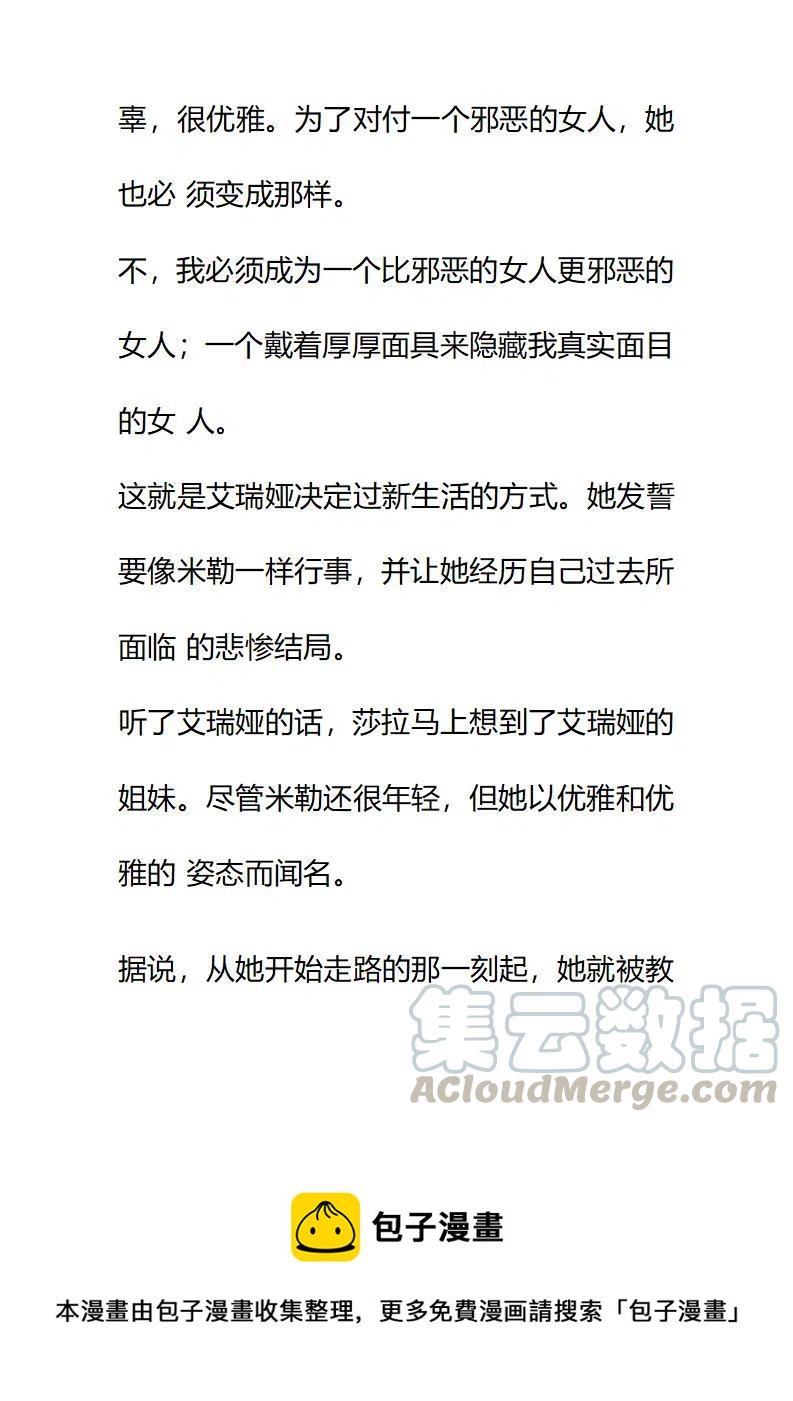 辜，很优雅。为了对付一个邪恶的女人，她也必 须变成那样。

不，我必须成为一个比邪恶的女人更邪恶的女人；一个戴着厚厚面具来隐藏我真实面目的女 人。

这就是艾瑞娅决定过新生活的方式。她发誓要像米勒一样行事，并让她经历自己过去所面临 的悲惨结局。

听了艾瑞娅的话，莎拉马上想到了艾瑞娅的姐妹。尽管米勒还很年轻，但她以优雅和优雅的 姿态而闻名。

据说，从她开始走路的那一刻起，她就被教

包子漫畫

本漫畫由包子漫畫收集整理，更多免費漫画請搜索「包子漫畫」

集云数据
ACloudMerge.com